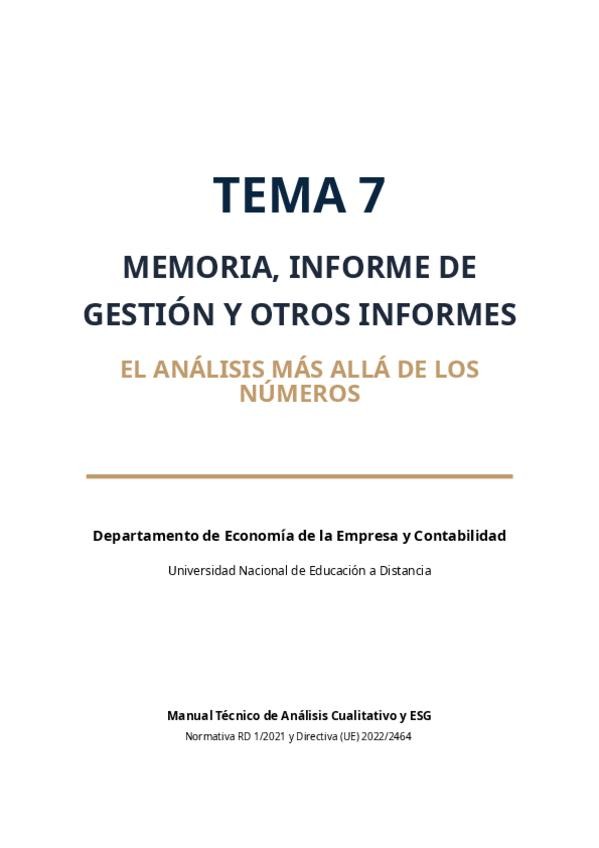 TEMA 7

MEMORIA, INFORME DE GESTIÓN Y OTROS INFORMES

EL ANÁLISIS MÁS ALLÁ DE LOS NÚMEROS

Departamento de Economía de la Empresa y Contabilidad

Universidad Nacional de Educación a Distancia

Manual Técnico de Análisis Cualitativo y ESG

Normativa RD 1/2021 y Directiva (UE) 2022/2464